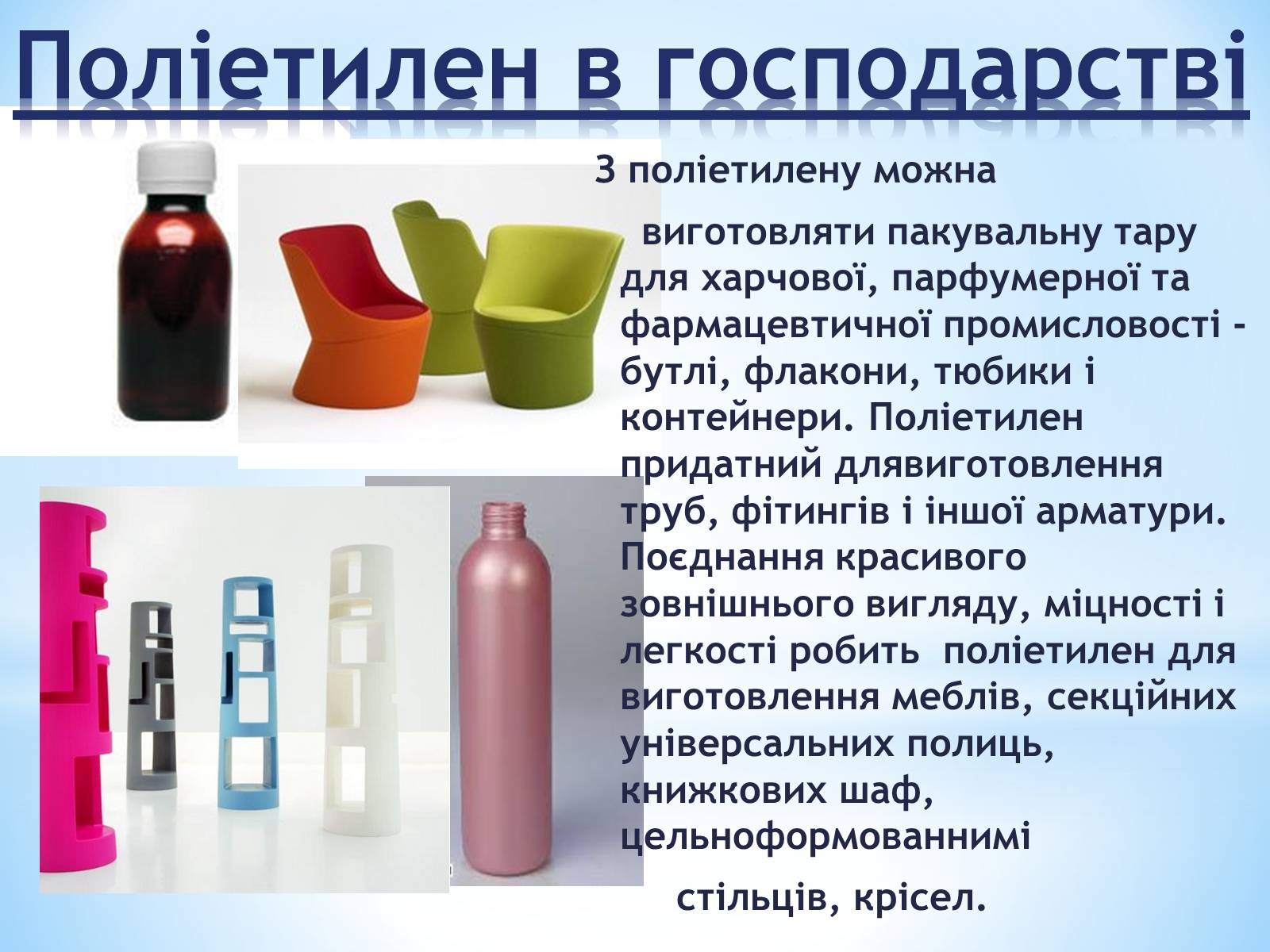 Поліетилен в господарстві

З поліетилену можна

виготовляти пакувальну тару для харчової, парфумерної та фармацевтичної промисловості - бутлі, флакони, тюбики і контейнери. Поліетилен придатний длявиготовлення труб, фітингів і іншої арматури. Поєднання красивого зовнішнього вигляду, міцності і легкості робить поліетилен для виготовлення меблів, секційних універсальних полиць, книжкових шаф, цельноформованнимі

стільців, крісел.